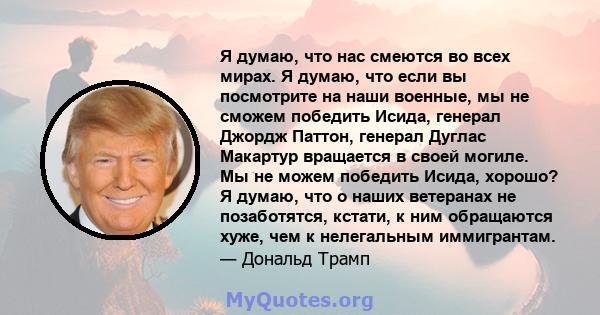 Я думаю, что нас смеются во всех мирах. Я думаю, что если вы посмотрите на наши военные, мы не сможем победить Исида, генерал Джордж Паттон, генерал Дуглас Макартур вращается в своей могиле. Мы не можем победить Исида, хорошо? Я думаю, что о наших ветеранах не позаботятся, кстати, к ним обращаются хуже, чем к нелегальным иммигрантам.
— Дональд Трамп

MyQuotes.org